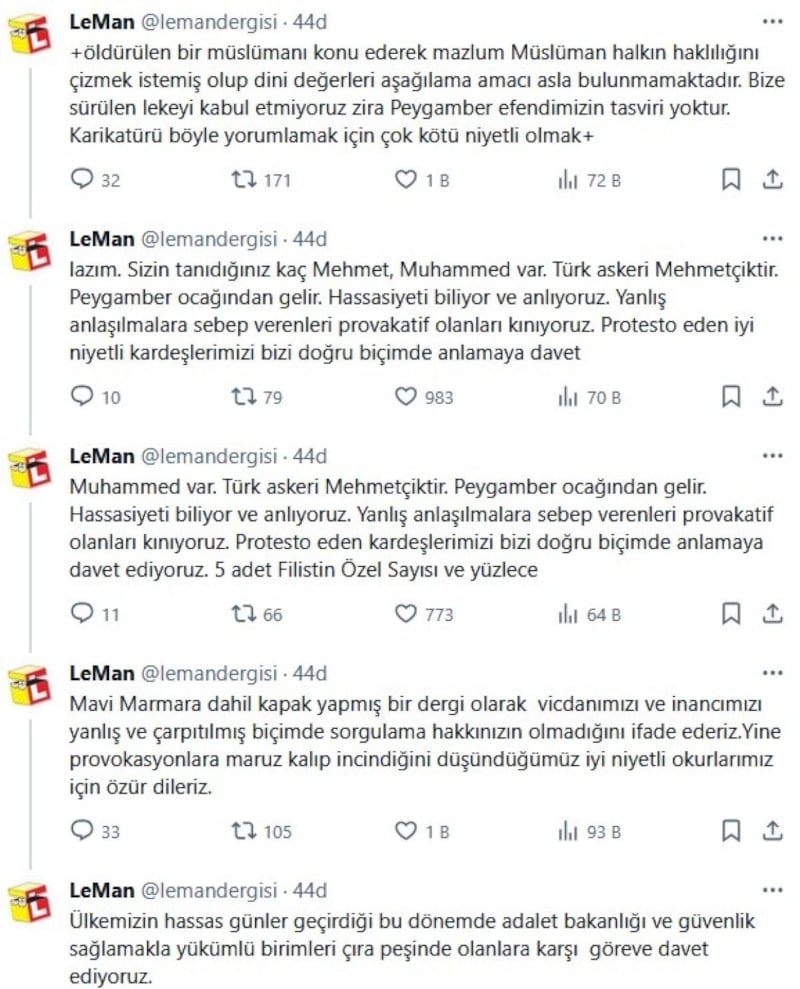 LeMan @lemandergisi · 44d
+öldürülen bir müslümanı konu ederek mazlum Müslüman halkın haklılığını çizmek istemiş olup dini değerleri aşağılama amacı asla bulunmamaktadır. Bize sürülen lekeyi kabul etmiyoruz zira Peygamber efendimizin tasviri yoktur. Karikatürü böyle yorumlamak için çok kötü niyetli olmak+

32 171 1 B 72 B

LeMan @lemandergisi · 44d
lazım. Sizin tanıdığınız kaç Mehmet, Muhammed var. Türk askeri Mehmetçiktir. Peygamber ocağından gelir. Hassasiyeti biliyor ve anlıyoruz. Yanlış anlaşılmalara sebep verenleri provakatif olanları kınıyoruz. Protesto eden iyi niyetli kardeşlerimizi bizi doğru biçimde anlamaya davet

10 79 983 70 B

LeMan @lemandergisi · 44d
Muhammed var. Türk askeri Mehmetçiktir. Peygamber ocağından gelir. Hassasiyeti biliyor ve anlıyoruz. Yanlış anlaşılmalara sebep verenleri provakatif olanları kınıyoruz. Protesto eden kardeşlerimizi bizi doğru biçimde anlamaya davet ediyoruz. 5 adet Filistin Özel Sayısı ve yüzlece

11 66 773 64 B

LeMan @lemandergisi · 44d
Mavi Marmara dahil kapak yapmış bir dergi olarak vicdanımızı ve inancımızı yanlış ve çarpıtılmış biçimde sorgulama hakkınızın olmadığını ifade ederiz.Yine provokasyonlara maruz kalıp incindiğini düşündüğümüz iyi niyetli okurlarımız için özür dileriz.

33 105 1 B 93 B

LeMan @lemandergisi · 44d
Ülkemizin hassas günler geçirdiği bu dönemde adalet bakanlığı ve güvenlik sağlamakla yükümlü birimleri çıra peşinde olanlara karşı göreve davet ediyoruz.